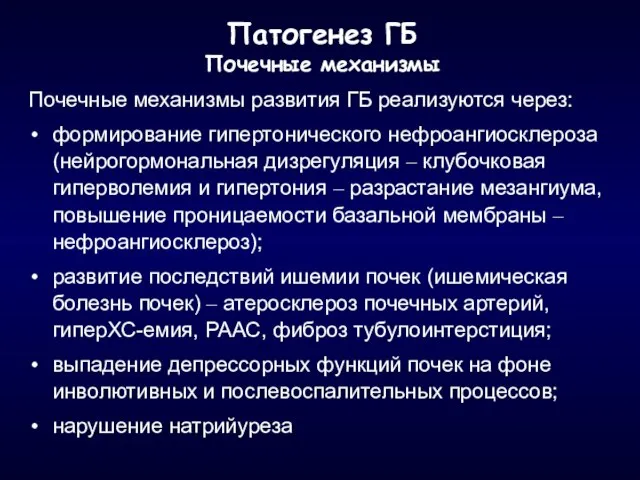 Патогенез ГБ
Почечные механизмы

Почечные механизмы развития ГБ реализуются через:

• формирование гипертонического нефроангиосклероза (нейрогормональная дизрегуляция – клубочковая гиперволемия и гипертония – разрастание мезангиума, повышение проницаемости базальной мембраны – нефроангиосклероз);

• развитие последствий ишемии почек (ишемическая болезнь почек) – атеросклероз почечных артерий, гиперХС-емия, РААС, фиброз тубулоинтерстиция;

• выпадение депрессорных функций почек на фоне инволютивных и послевоспалительных процессов;

• нарушение натрийуреза